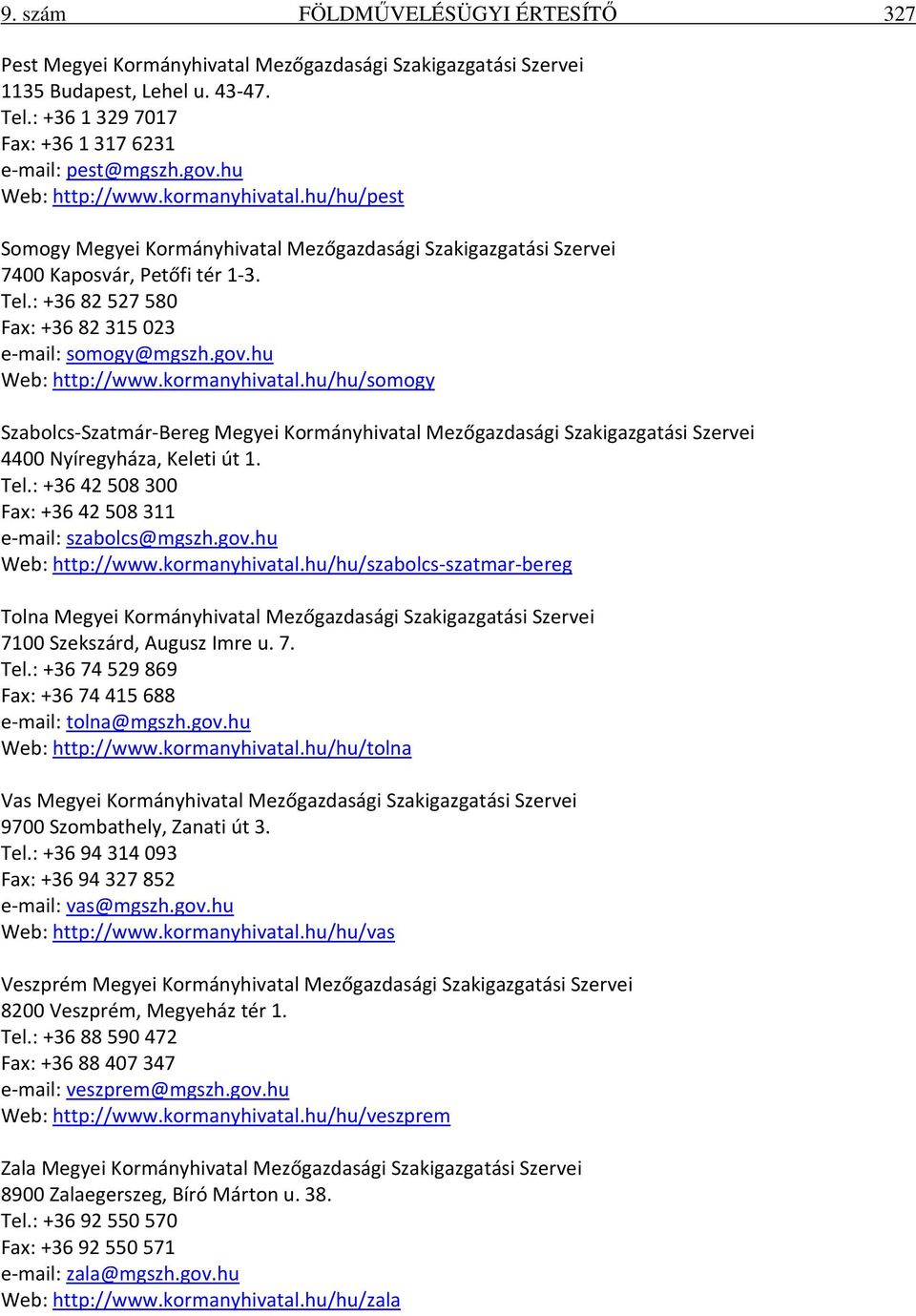 9. szám FÖLDMŰVELÉSÜGYI ÉRTESÍTŐ 327

Pest Megyei Kormányhivatal Mezőgazdasági Szakigazgatási Szervei
1135 Budapest, Lehel u. 43-47.
Tel.: +36 1 329 7017
Fax: +36 1 317 6231
e-mail: pest@mgszh.gov.hu
Web: http://www.kormanyhivatal.hu/hu/pest

Somogy Megyei Kormányhivatal Mezőgazdasági Szakigazgatási Szervei
7400 Kaposvár, Petőfi tér 1-3.
Tel.: +36 82 527 580
Fax: +36 82 315 023
e-mail: somogy@mgszh.gov.hu
Web: http://www.kormanyhivatal.hu/hu/somogy

Szabolcs-Szatmár-Bereg Megyei Kormányhivatal Mezőgazdasági Szakigazgatási Szervei
4400 Nyíregyháza, Keleti út 1.
Tel.: +36 42 508 300
Fax: +36 42 508 311
e-mail: szabolcs@mgszh.gov.hu
Web: http://www.kormanyhivatal.hu/hu/szabolcs-szatmar-bereg

Tolna Megyei Kormányhivatal Mezőgazdasági Szakigazgatási Szervei
7100 Szekszárd, Augusz Imre u. 7.
Tel.: +36 74 529 869
Fax: +36 74 415 688
e-mail: tolna@mgszh.gov.hu
Web: http://www.kormanyhivatal.hu/hu/tolna

Vas Megyei Kormányhivatal Mezőgazdasági Szakigazgatási Szervei
9700 Szombathely, Zanati út 3.
Tel.: +36 94 314 093
Fax: +36 94 327 852
e-mail: vas@mgszh.gov.hu
Web: http://www.kormanyhivatal.hu/hu/vas

Veszprém Megyei Kormányhivatal Mezőgazdasági Szakigazgatási Szervei
8200 Veszprém, Megyeház tér 1.
Tel.: +36 88 590 472
Fax: +36 88 407 347
e-mail: veszprem@mgszh.gov.hu
Web: http://www.kormanyhivatal.hu/hu/veszprem

Zala Megyei Kormányhivatal Mezőgazdasági Szakigazgatási Szervei
8900 Zalaegerszeg, Bíró Márton u. 38.
Tel.: +36 92 550 570
Fax: +36 92 550 571
e-mail: zala@mgszh.gov.hu
Web: http://www.kormanyhivatal.hu/hu/zala